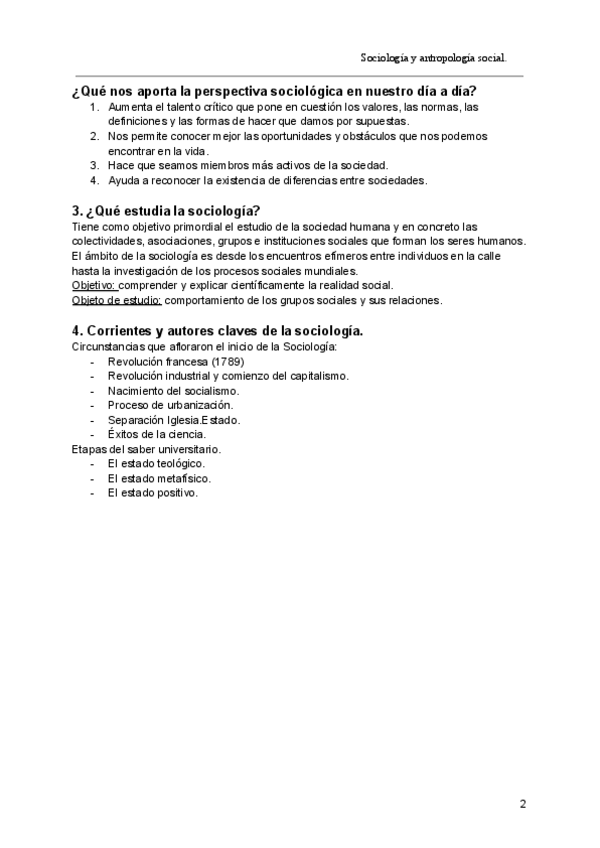 Sociología y antropología social.

¿Qué nos aporta la perspectiva sociológica en nuestro día a día?
1. Aumenta el talento crítico que pone en cuestión los valores, las normas, las definiciones y las formas de hacer que damos por supuestas.
2. Nos permite conocer mejor las oportunidades y obstáculos que nos podemos encontrar en la vida.
3. Hace que seamos miembros más activos de la sociedad.
4. Ayuda a reconocer la existencia de diferencias entre sociedades.

3. ¿Qué estudia la sociología?
Tiene como objetivo primordial el estudio de la sociedad humana y en concreto las colectividades, asociaciones, grupos e instituciones sociales que forman los seres humanos. El ámbito de la sociología es desde los encuentros efímeros entre individuos en la calle hasta la investigación de los procesos sociales mundiales.
Objetivo: comprender y explicar científicamente la realidad social.
Objeto de estudio: comportamiento de los grupos sociales y sus relaciones.

4. Corrientes y autores claves de la sociología.
Circunstancias que afloraron el inicio de la Sociología:
- Revolución francesa (1789)
- Revolución industrial y comienzo del capitalismo.
- Nacimiento del socialismo.
- Proceso de urbanización.
- Separación Iglesia.Estado.
- Éxitos de la ciencia.
Etapas del saber universitario.
- El estado teológico.
- El estado metafísico.
- El estado positivo.

2